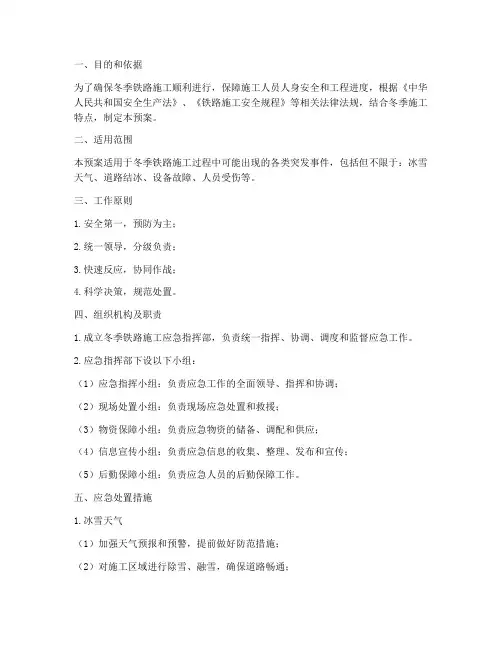 一、目的和依据

为了确保冬季铁路施工顺利进行，保障施工人员人身安全和工程进度，根据《中华人民共和国安全生产法》、《铁路施工安全规程》等相关法律法规，结合冬季施工特点，制定本预案。

二、适用范围

本预案适用于冬季铁路施工过程中可能出现的各类突发事件，包括但不限于：冰雪天气、道路结冰、设备故障、人员受伤等。

三、工作原则

1. 安全第一，预防为主；

2. 统一领导，分级负责；

3. 快速反应，协同作战；

4. 科学决策，规范处置。

四、组织机构及职责

1. 成立冬季铁路施工应急指挥部，负责统一指挥、协调、调度和监督应急工作。

2. 应急指挥部下设以下小组：

（1）应急指挥小组：负责应急工作的全面领导、指挥和协调；

（2）现场处置小组：负责现场应急处置和救援；

（3）物资保障小组：负责应急物资的储备、调配和供应；

（4）信息宣传小组：负责应急信息的收集、整理、发布和宣传；

（5）后勤保障小组：负责应急人员的后勤保障工作。

五、应急处置措施

1. 冰雪天气

（1）加强天气预报和预警，提前做好防范措施；

（2）对施工区域进行除雪、融雪，确保道路畅通；